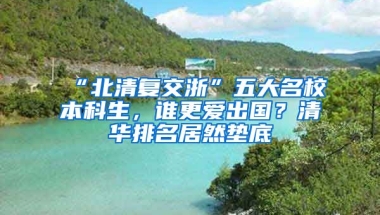 “北清复交浙”五大名校本科生，谁更爱出国？清华排名居然垫底